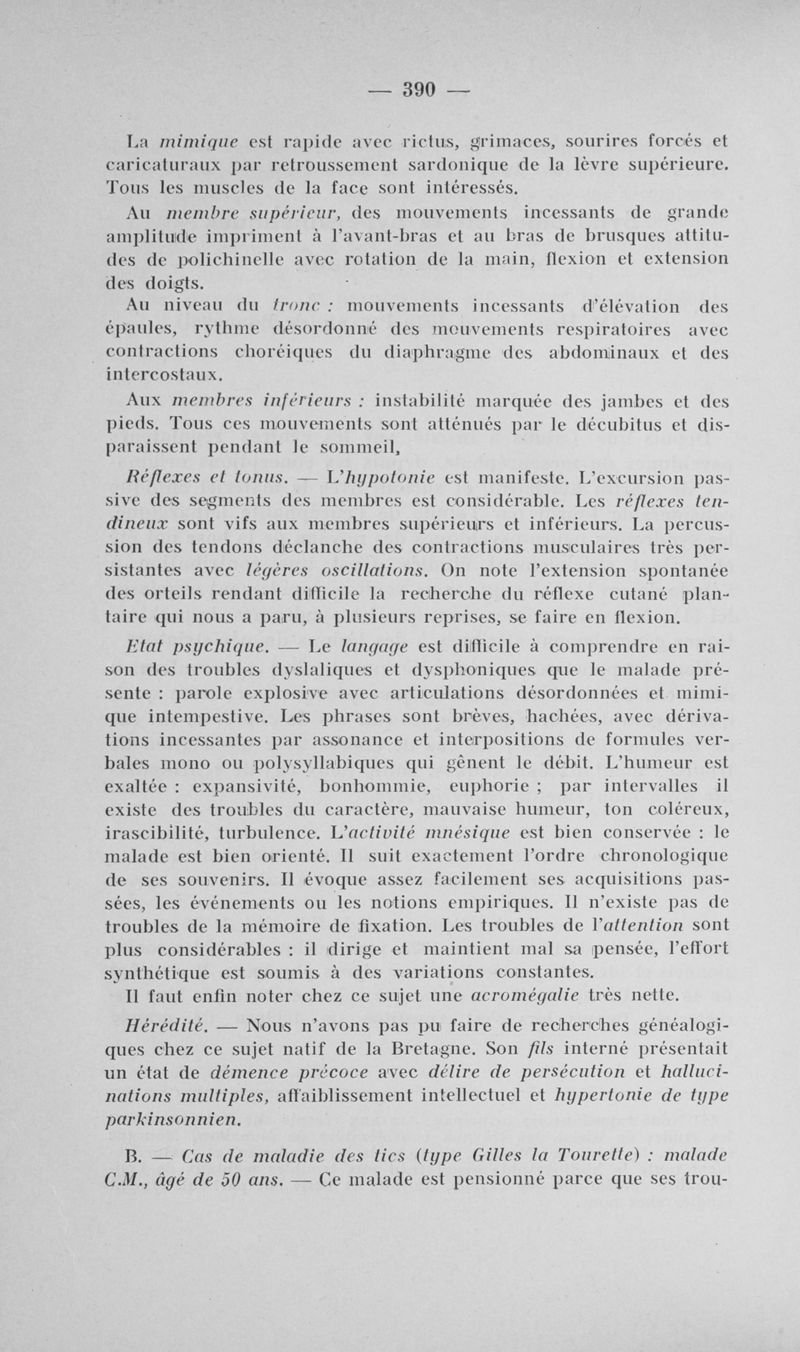 — 390 —

La mimique est rapide avec rictus, grimaces, sourires forcés et caricaturaux par retroussement sardonique de la lèvre supérieure. Tous les muscles de la face sont intéressés.

Au membre supérieur, des mouvements incessants de grande amplitude impriment à l'avant-bras et au bras de brusques attitudes de polichinelle avec rotation de la main, flexion et extension des doigts.

Au niveau du tronc : mouvements incessants d'élévation des épaules, rythme désordonné des mouvements respiratoires avec contractions choréiques du diaphragme des abdominaux et des intercostaux.

Aux membres inférieurs : instabilité marquée des jambes et des pieds. Tous ces mouvements sont atténués par le décubitus et disparaissent pendant le sommeil,

Réflexes et tonus. — L'hypotonie est manifeste. L'excursion passive des segments des membres est considérable. Les réflexes tendineux sont vifs aux membres supérieurs et inférieurs. La percussion des tendons déclanche des contractions musculaires très persistantes avec légères oscillations. On note l'extension spontanée des orteils rendant difficile la recherche du réflexe cutané plantaire qui nous a paru, à plusieurs reprises, se faire en flexion.

Etat psychique. — Le langage est difficile à comprendre en raison des troubles dyslaliques et dysphoniques que le malade présente : parole explosive avec articulations désordonnées et mimique intempestive. Les phrases sont brèves, hachées, avec dérivations incessantes par assonance et interpositions de formules verbales mono ou polysyllabiques qui gênent le débit. L'humeur est exaltée : expansivité, bonhommie, euphorie ; par intervalles il existe des troubles du caractère, mauvaise humeur, ton coléreux, irascibilité, turbulence. L'activité mnésique est bien conservée : le malade est bien orienté. Il suit exactement l'ordre chronologique de ses souvenirs. Il évoque assez facilement ses acquisitions passées, les événements ou les notions empiriques. Il n'existe pas de troubles de la mémoire de fixation. Les troubles de l'attention sont plus considérables : il dirige et maintient mal sa pensée, l'effort synthétique est soumis à des variations constantes.

Il faut enfin noter chez ce sujet une acromégalie très nette.

Hérédité. — Nous n'avons pas pu faire de recherches généalogiques chez ce sujet natif de la Bretagne. Son fils interné présentait un état de démence précoce avec délire de persécution et hallucinations multiples, affaiblissement intellectuel et hypertonie de type parkinsonnien.

B. — Cas de maladie des tics (type Gilles la Tourette) : malade C.M., âgé de 50 ans. — Ce malade est pensionné parce que ses trou-